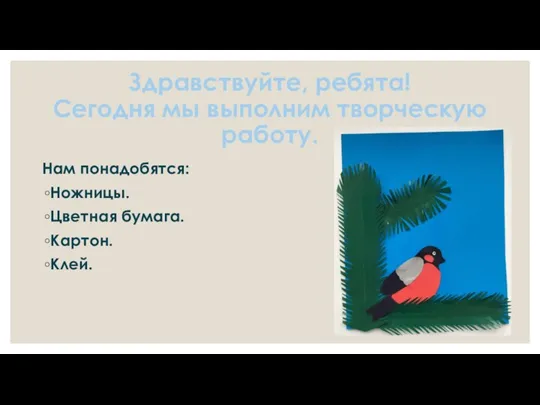 Здравствуйте, ребята!
Сегодня мы выполним творческую работу.

Нам понадобятся:

◦Ножницы.
◦Цветная бумага.
◦Картон.
◦Клей.